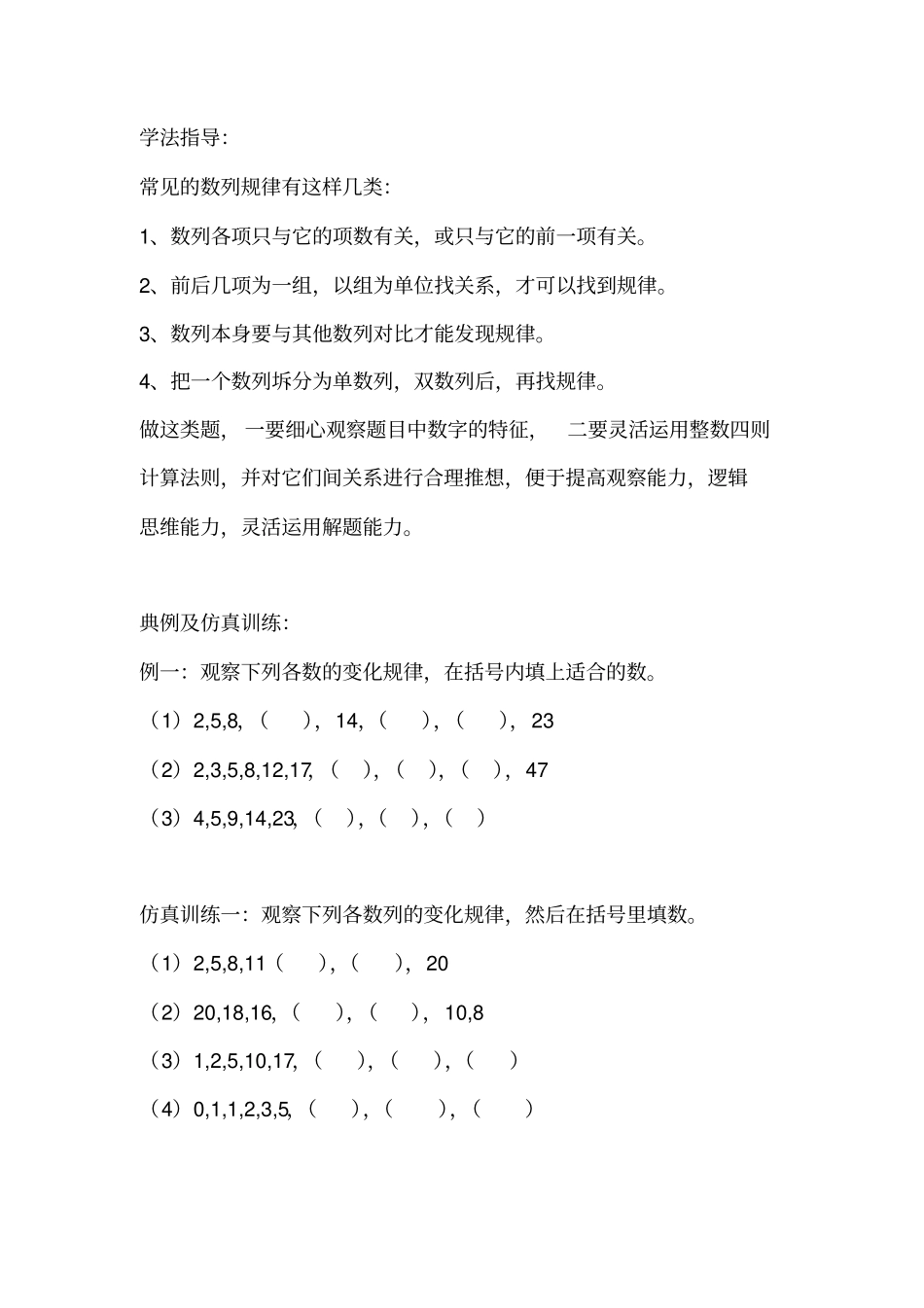 学法指导:

常见的数列规律有这样几类:

1、数列各项只与它的项数有关，或只与它的前一项有关。

2、前后几项为一组，以组为单位找关系，才可以找到规律。

3、数列本身要与其他数列对比才能发现规律。

4、把一个数列拆分为单数列，双数列后，再找规律。

做这类题，一要细心观察题目中数字的特征，二要灵活运用整数四则计算法则，并对它们间关系进行合理推想，便于提高观察能力，逻辑思维能力，灵活运用解题能力。

典例及仿真训练:

例一：观察下列各数的变化规律，在括号内填上适合的数。

（1）2,5,8,（ ），14,（ ），（ ），23

（2）2,3,5,8,12,17,（ ），（ ），（ ），47

（3）4,5,9,14,23,（ ），（ ），（ ）

仿真训练一：观察下列各数列的变化规律，然后在括号里填数。

（1）2,5,8,11（ ），（ ），20

（2）20,18,16,（ ），（ ），10,8

（3）1,2,5,10,17,（ ），（ ），（ ）

（4）0,1,1,2,3,5,（ ），（ ），（ ）